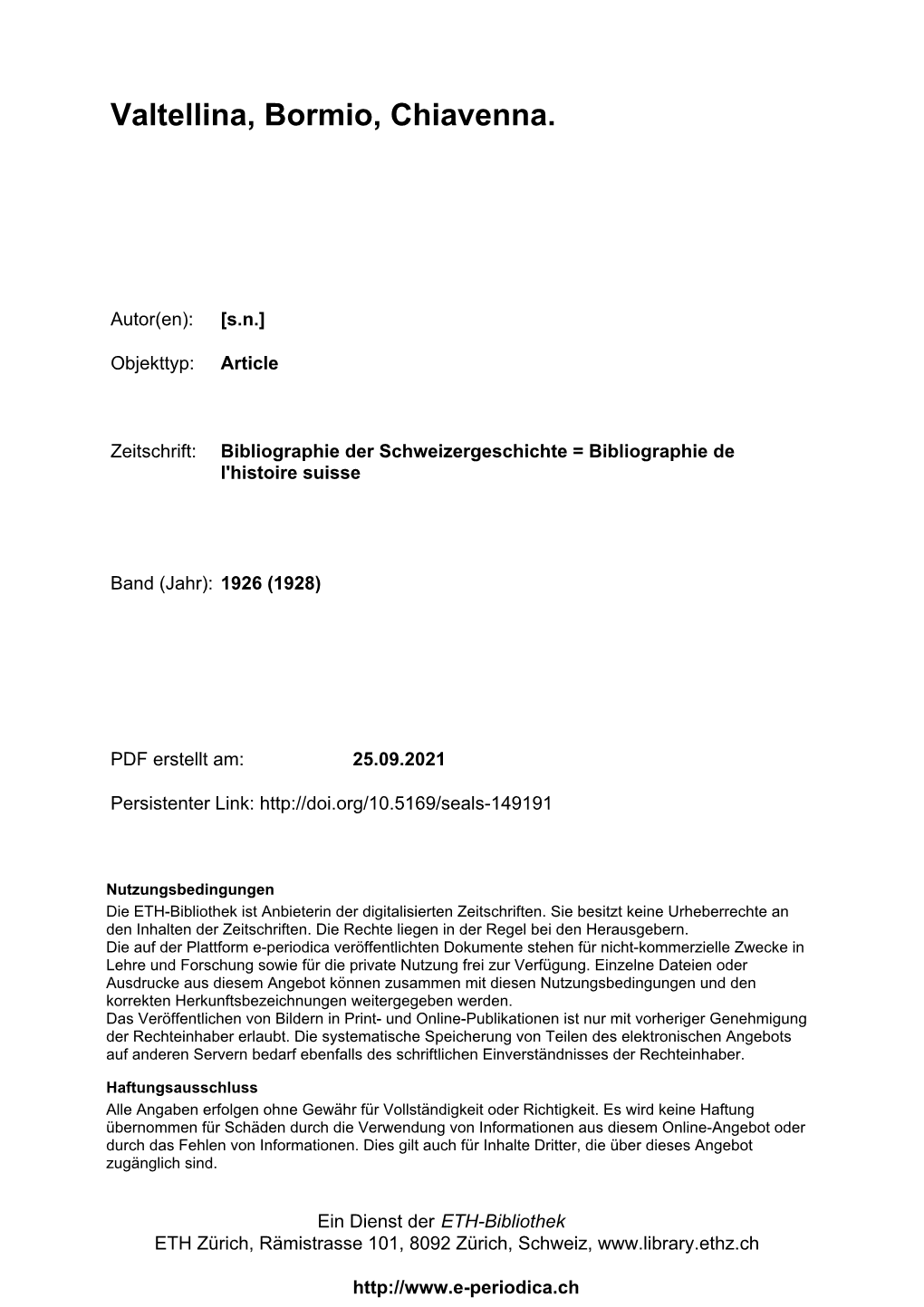 Valtellina, Bormio, Chiavenna.

Autor(en): [s.n.]

Objekttyp: Article

Zeitschrift: Bibliographie der Schweizergeschichte = Bibliographie de l'histoire suisse

Band (Jahr): 1926 (1928)

PDF erstellt am: 25.09.2021

Persistenter Link: http://doi.org/10.5169/seals-149191

Nutzungsbedingungen
Die ETH-Bibliothek ist Anbieterin der digitalisierten Zeitschriften. Sie besitzt keine Urheberrechte an den Inhalten der Zeitschriften. Die Rechte liegen in der Regel bei den Herausgebern.
Die auf der Plattform e-periodica veröffentlichten Dokumente stehen für nicht-kommerzielle Zwecke in Lehre und Forschung sowie für die private Nutzung frei zur Verfügung. Einzelne Dateien oder Ausdrucke aus diesem Angebot können zusammen mit diesen Nutzungsbedingungen und den korrekten Herkunftsbezeichnungen weitergegeben werden.
Das Veröffentlichen von Bildern in Print- und Online-Publikationen ist nur mit vorheriger Genehmigung der Rechteinhaber erlaubt. Die systematische Speicherung von Teilen des elektronischen Angebots auf anderen Servern bedarf ebenfalls des schriftlichen Einverständnisses der Rechteinhaber.

Haftungsausschluss
Alle Angaben erfolgen ohne Gewähr für Vollständigkeit oder Richtigkeit. Es wird keine Haftung übernommen für Schäden durch die Verwendung von Informationen aus diesem Online-Angebot oder durch das Fehlen von Informationen. Dies gilt auch für Inhalte Dritter, die über dieses Angebot zugänglich sind.

Ein Dienst der ETH-Bibliothek
ETH Zürich, Rämistrasse 101, 8092 Zürich, Schweiz, www.library.ethz.ch

http://www.e-periodica.ch